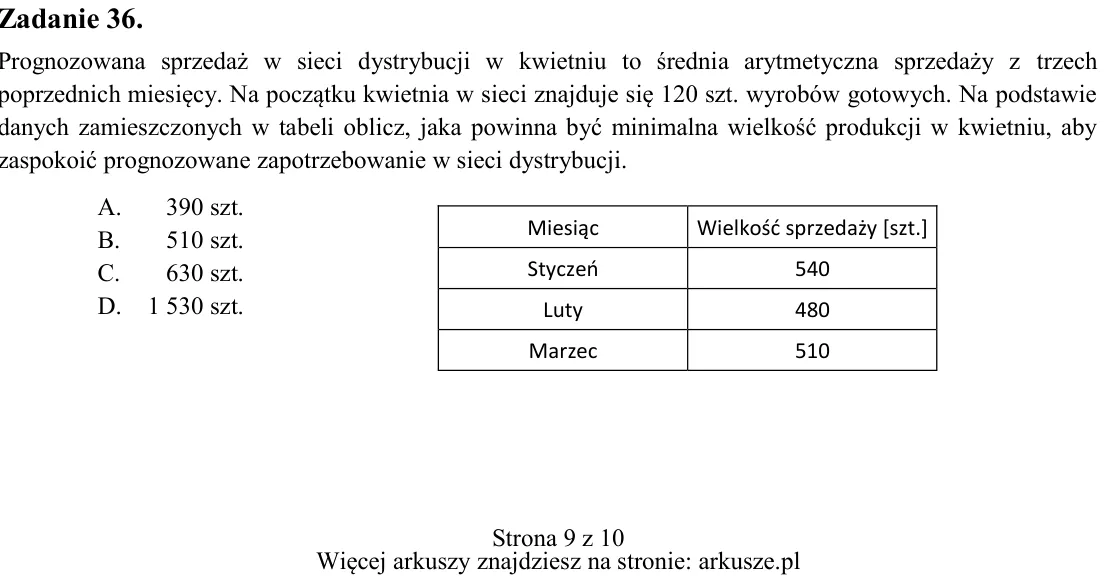 Zadanie 36.

Prognozowana sprzedaż w sieci dystrybucji w kwietniu to średnia arytmetyczna sprzedaży z trzech poprzednich miesięcy. Na początku kwietnia w sieci znajduje się 120 szt. wyrobów gotowych. Na podstawie danych zamieszczonych w tabeli oblicz, jaka powinna być minimalna wielkość produkcji w kwietniu, aby zaspokoić prognozowane zapotrzebowanie w sieci dystrybucji.

A. 390 szt.
B. 510 szt.
C. 630 szt.
D. 1 530 szt.

| Miesiąc | Wielkość sprzedaży [szt.] |
|---|---|
| Styczeń | 540 |
| Luty | 480 |
| Marzec | 510 |

Strona 9 z 10
Więcej arkuszy znajdziesz na stronie: arkusze.pl